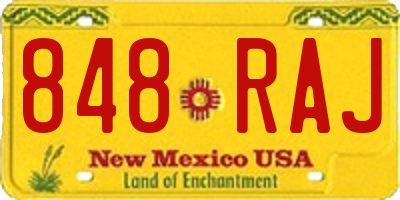 848 RAJ

New Mexico USA
Land of Enchantment